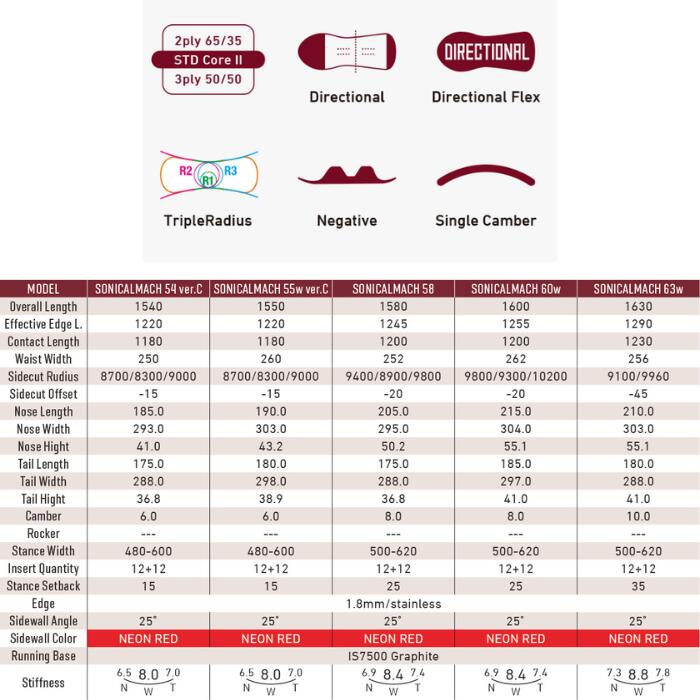 2ply 65/35
STD Core II
3ply 50/50

Directional

DIRECTIONAL
Directional Flex

R2 R1 R3
TripleRadius

Negative

Single Camber

| MODEL | SONICALMACH 54 ver.C | SONICALMACH 55w ver.C | SONICALMACH 58 | SONICALMACH 60w | SONICALMACH 63w |
|---|---|---|---|---|---|
| Overall Length | 1540 | 1550 | 1580 | 1600 | 1630 |
| Effective Edge L. | 1220 | 1220 | 1245 | 1255 | 1290 |
| Contact Length | 1180 | 1180 | 1200 | 1200 | 1230 |
| Waist Width | 250 | 260 | 252 | 262 | 256 |
| Sidecut Rudius | 8700/8300/9000 | 8700/8300/9000 | 9400/8900/9800 | 9800/9300/10200 | 9100/9960 |
| Sidecut Offset | -15 | -15 | -20 | -20 | -45 |
| Nose Length | 185.0 | 190.0 | 205.0 | 215.0 | 210.0 |
| Nose Width | 293.0 | 303.0 | 295.0 | 304.0 | 303.0 |
| Nose Hight | 41.0 | 43.2 | 50.2 | 55.1 | 55.1 |
| Tail Length | 175.0 | 180.0 | 175.0 | 185.0 | 180.0 |
| Tail Width | 288.0 | 298.0 | 288.0 | 297.0 | 288.0 |
| Tail Hight | 36.8 | 38.9 | 36.8 | 41.0 | 41.0 |
| Camber | 6.0 | 6.0 | 8.0 | 8.0 | 10.0 |
| Rocker | --- | --- | --- | --- | --- |
| Stance Width | 480-600 | 480-600 | 500-620 | 500-620 | 500-620 |
| Insert Quantity | 12+12 | 12+12 | 12+12 | 12+12 | 12+12 |
| Stance Setback | 15 | 15 | 25 | 25 | 35 |
| Edge | 1.8mm/stainless | | | | |
| Sidewall Angle | 25° | 25° | 25° | 25° | 25° |
| Sidewall Color | NEON RED | NEON RED | NEON RED | NEON RED | NEON RED |
| Running Base | IS7500 Graphite | | | | |
| Stiffness | 6.5 8.0 7.0 N W T | 6.5 8.0 7.0 N W T | 6.9 8.4 7.4 N W T | 6.9 8.4 7.4 N W T | 7.3 8.8 7.8 N W T |